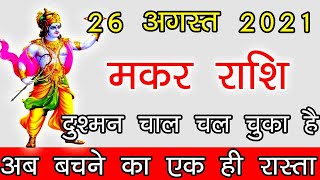 26 अगस्त 2021

मकर राशि

दुश्मन चाल चल चुका है

अब बचने का एक ही रास्ता